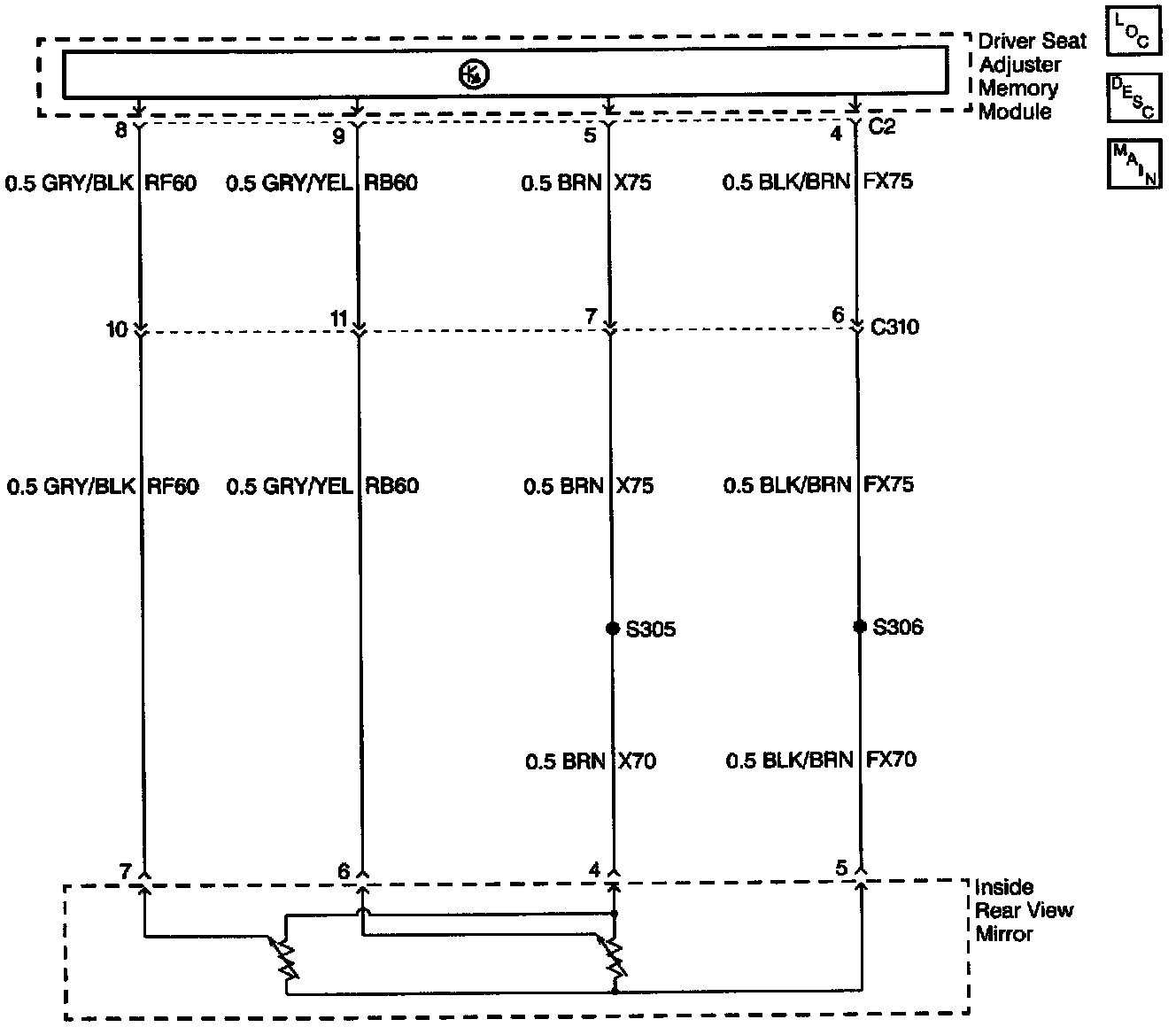 Driver Seat Adjuster Memory Module

LOC

DESC

MAIN

8
9
5
4 C2

0.5 GRY/BLK RF60
0.5 GRY/YEL RB60
0.5 BRN X75
0.5 BLK/BRN FX75

10
11
7
6 C310

0.5 GRY/BLK RF60
0.5 GRY/YEL RB60
0.5 BRN X75
0.5 BLK/BRN FX75

S305
S306

0.5 BRN X70
0.5 BLK/BRN FX70

7
6
4
5

Inside Rear View Mirror